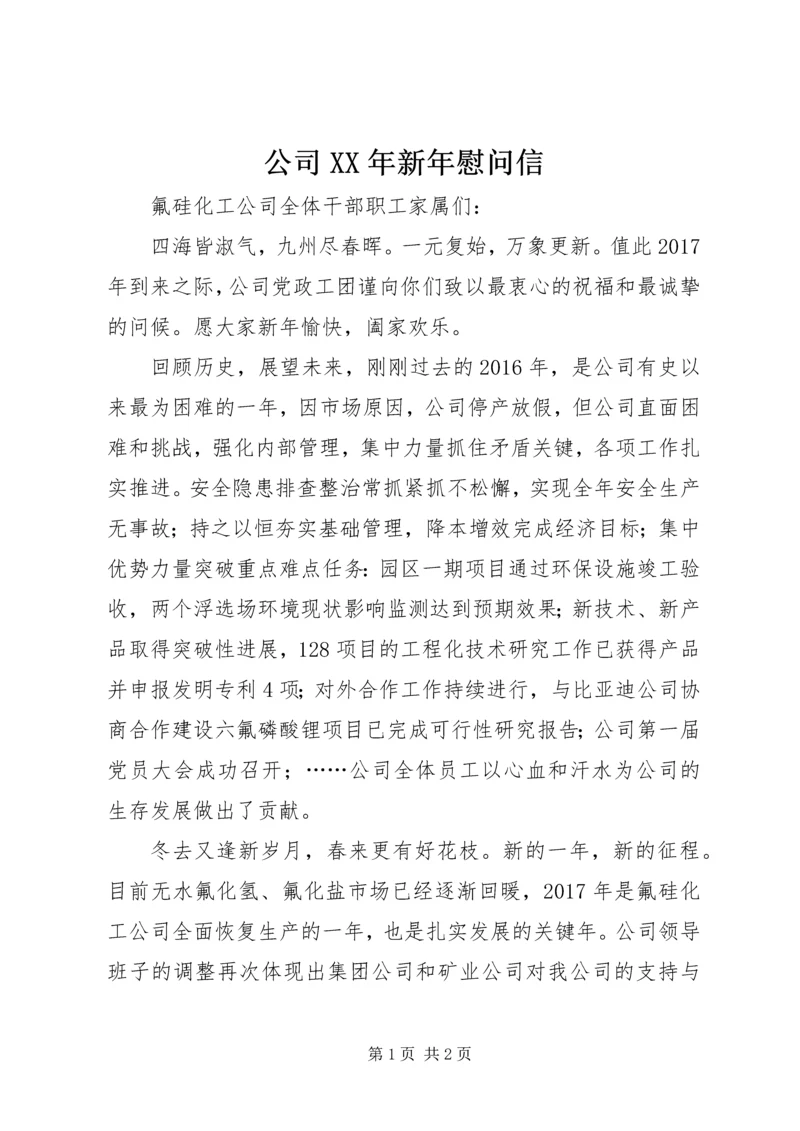 公司XX年新年慰问信

氟硅化工公司全体干部职工家属们：

四海皆淑气，九州尽春晖。一元复始，万象更新。值此2017年到来之际，公司党政工团谨向你们致以最衷心的祝福和最诚挚的问候。愿大家新年愉快，阖家欢乐。

回顾历史，展望未来，刚刚过去的2016年，是公司有史以来最为困难的一年，因市场原因，公司停产放假，但公司直面困难和挑战，强化内部管理，集中力量抓住矛盾关键，各项工作扎实推进。安全隐患排查整治常抓紧抓不松懈，实现全年安全生产无事故；持之以恒夯实基础管理，降本增效完成经济目标；集中优势力量突破重点难点任务：园区一期项目通过环保设施竣工验收，两个浮选场环境现状影响监测达到预期效果；新技术、新产品取得突破性进展，128项目的工程化技术研究工作已获得产品并申报发明专利4项；对外合作工作持续进行，与比亚迪公司协商合作建设六氟磷酸锂项目已完成可行性研究报告；公司第一届党员大会成功召开；……公司全体员工以心血和汗水为公司的生存发展做出了贡献。

冬去又逢新岁月，春来更有好花枝。新的一年，新的征程。目前无水氟化氢、氟化盐市场已经逐渐回暖，2017年是氟硅化工公司全面恢复生产的一年，也是扎实发展的关键年。公司领导班子的调整再次体现出集团公司和矿业公司对我公司的支持与

第1页 共2页